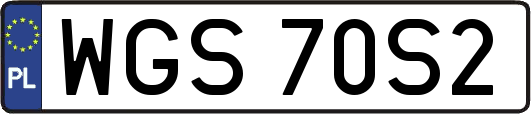 PL

WGS 70S2